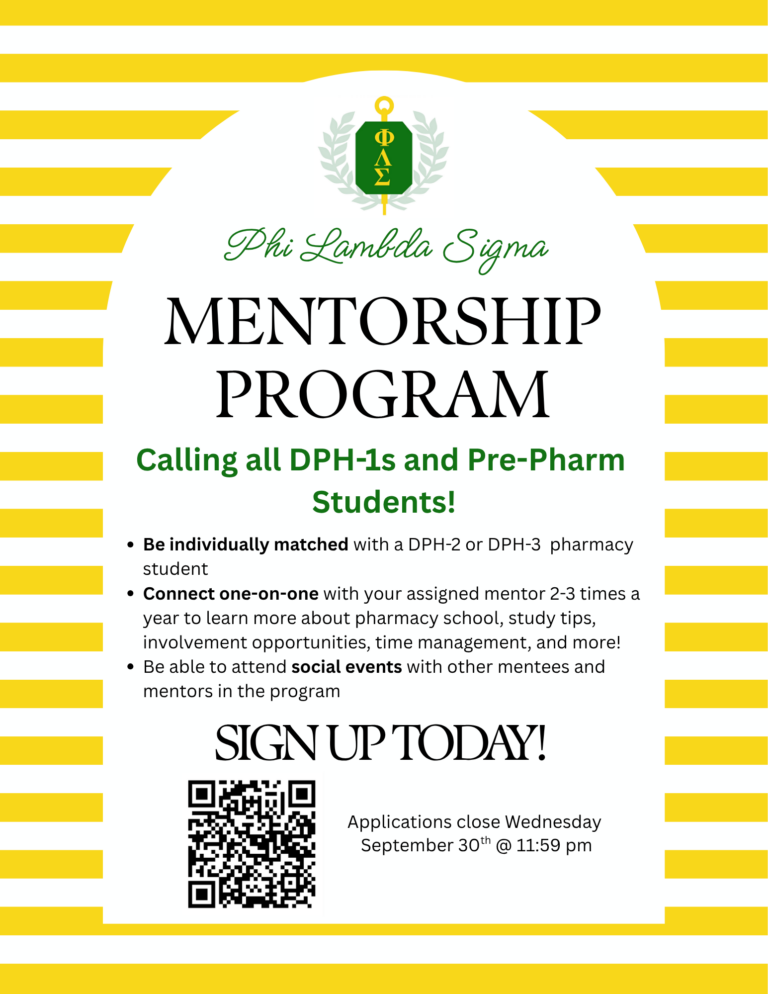 ΦΛΣ

Phi Lambda Sigma

MENTORSHIP PROGRAM

Calling all DPH-1s and Pre-Pharm Students!

• Be individually matched with a DPH-2 or DPH-3 pharmacy student
• Connect one-on-one with your assigned mentor 2-3 times a year to learn more about pharmacy school, study tips, involvement opportunities, time management, and more!
• Be able to attend social events with other mentees and mentors in the program

SIGN UP TODAY!

Applications close Wednesday September 30th @ 11:59 pm